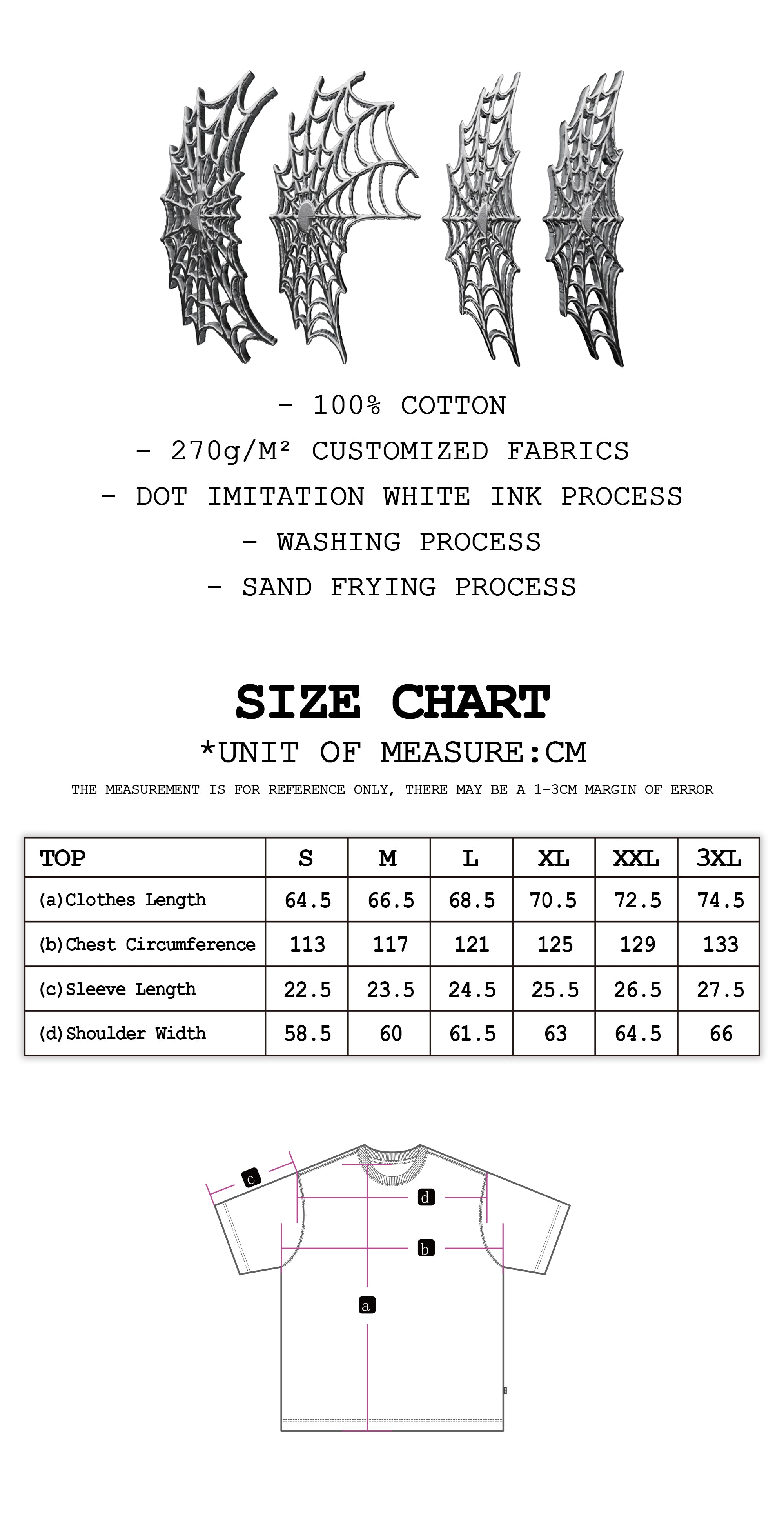 - 100% COTTON

- 270g/M² CUSTOMIZED FABRICS

- DOT IMITATION WHITE INK PROCESS

- WASHING PROCESS

- SAND FRYING PROCESS

SIZE CHART

*UNIT OF MEASURE:CM

THE MEASUREMENT IS FOR REFERENCE ONLY, THERE MAY BE A 1-3CM MARGIN OF ERROR

| TOP | S | M | L | XL | XXL | 3XL |
|---|---|---|---|---|---|---|
| (a)Clothes Length | 64.5 | 66.5 | 68.5 | 70.5 | 72.5 | 74.5 |
| (b)Chest Circumference | 113 | 117 | 121 | 125 | 129 | 133 |
| (c)Sleeve Length | 22.5 | 23.5 | 24.5 | 25.5 | 26.5 | 27.5 |
| (d)Shoulder Width | 58.5 | 60 | 61.5 | 63 | 64.5 | 66 |

c
d
b
a